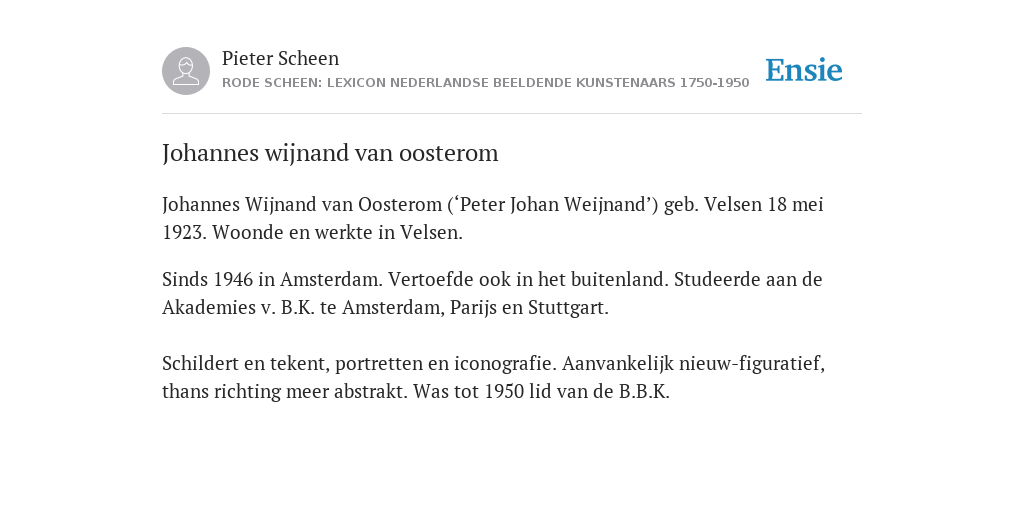 Pieter Scheen
RODE SCHEEN: LEXICON NEDERLANDSE BEELDENDE KUNSTENAARS 1750-1950

Ensie

Johannes wijnand van oosterom

Johannes Wijnand van Oosterom (‘Peter Johan Weijnand’) geb. Velsen 18 mei 1923. Woonde en werkte in Velsen.

Sinds 1946 in Amsterdam. Vertoefde ook in het buitenland. Studeerde aan de Akademies v. B.K. te Amsterdam, Parijs en Stuttgart.

Schildert en tekent, portretten en iconografie. Aanvankelijk nieuw-figuratief, thans richting meer abstrakt. Was tot 1950 lid van de B.B.K.